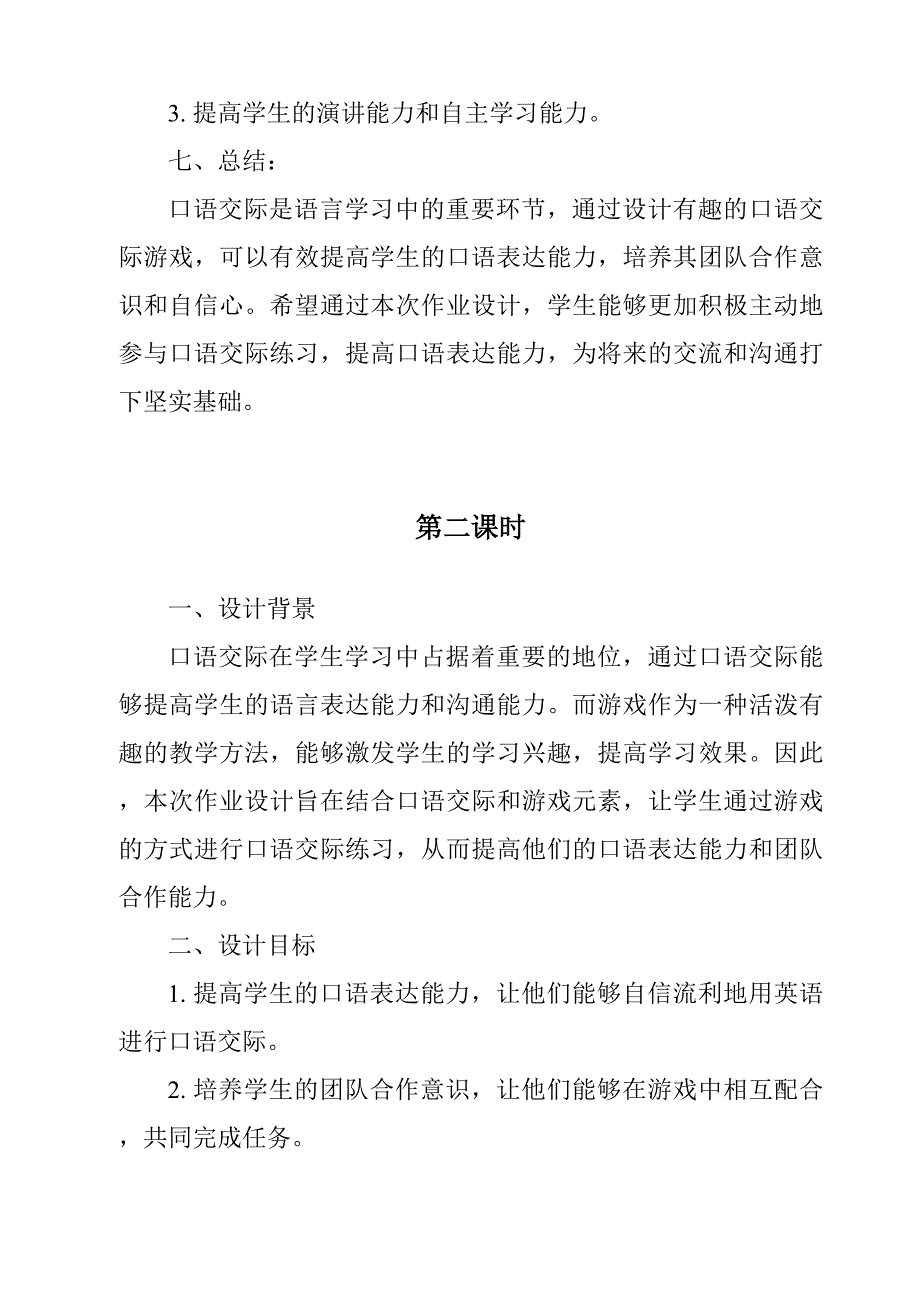 3. 提高学生的演讲能力和自主学习能力。

七、总结：

口语交际是语言学习中的重要环节，通过设计有趣的口语交际游戏，可以有效提高学生的口语表达能力，培养其团队合作意识和自信心。希望通过本次作业设计，学生能够更加积极主动地参与口语交际练习，提高口语表达能力，为将来的交流和沟通打下坚实基础。

第二课时

一、设计背景

口语交际在学生学习中占据着重要的地位，通过口语交际能够提高学生的语言表达能力和沟通能力。而游戏作为一种活泼有趣的教学方法，能够激发学生的学习兴趣，提高学习效果。因此，本次作业设计旨在结合口语交际和游戏元素，让学生通过游戏的方式进行口语交际练习，从而提高他们的口语表达能力和团队合作能力。

二、设计目标

1. 提高学生的口语表达能力，让他们能够自信流利地用英语进行口语交际。

2. 培养学生的团队合作意识，让他们能够在游戏中相互配合，共同完成任务。